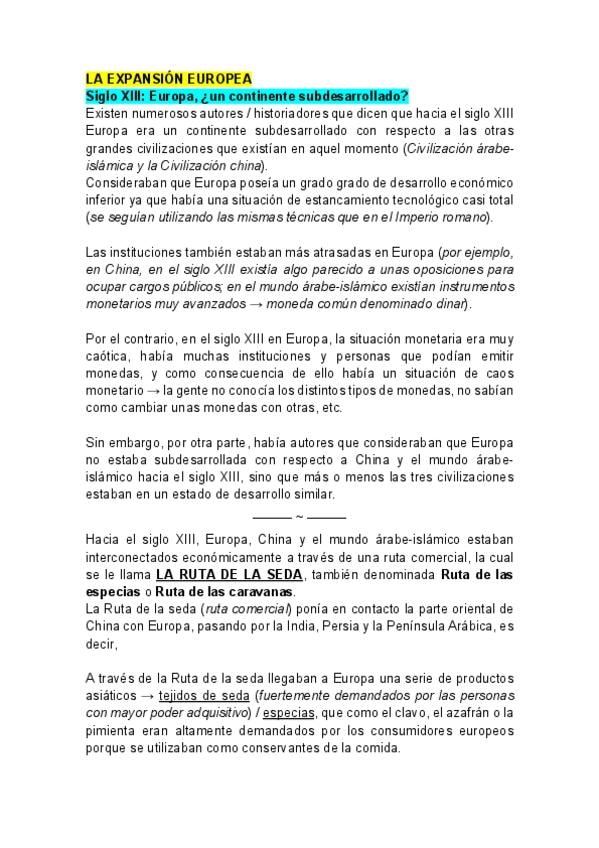 LA EXPANSIÓN EUROPEA
Siglo XIII: Europa, ¿un continente subdesarrollado?
Existen numerosos autores / historiadores que dicen que hacia el siglo XIII Europa era un continente subdesarrollado con respecto a las otras grandes civilizaciones que existían en aquel momento (Civilización árabe-islámica y la Civilización china).
Consideraban que Europa poseía un grado grado de desarrollo económico inferior ya que había una situación de estancamiento tecnológico casi total (se seguían utilizando las mismas técnicas que en el Imperio romano).

Las instituciones también estaban más atrasadas en Europa (por ejemplo, en China, en el siglo XIII existía algo parecido a unas oposiciones para ocupar cargos públicos; en el mundo árabe-islámico existían instrumentos monetarios muy avanzados → moneda común denominado dinar).

Por el contrario, en el siglo XIII en Europa, la situación monetaria era muy caótica, había muchas instituciones y personas que podían emitir monedas, y como consecuencia de ello había un situación de caos monetario → la gente no conocía los distintos tipos de monedas, no sabían como cambiar unas monedas con otras, etc.

Sin embargo, por otra parte, había autores que consideraban que Europa no estaba subdesarrollada con respecto a China y el mundo árabe-islámico hacia el siglo XIII, sino que más o menos las tres civilizaciones estaban en un estado de desarrollo similar.

——— ~ ———

Hacia el siglo XIII, Europa, China y el mundo árabe-islámico estaban interconectados económicamente a través de una ruta comercial, la cual se le llama LA RUTA DE LA SEDA, también denominada Ruta de las especias o Ruta de las caravanas.
La Ruta de la seda (ruta comercial) ponía en contacto la parte oriental de China con Europa, pasando por la India, Persia y la Península Arábica, es decir,

A través de la Ruta de la seda llegaban a Europa una serie de productos asiáticos → tejidos de seda (fuertemente demandados por las personas con mayor poder adquisitivo) / especias, que como el clavo, el azafrán o la pimienta eran altamente demandados por los consumidores europeos porque se utilizaban como conservantes de la comida.